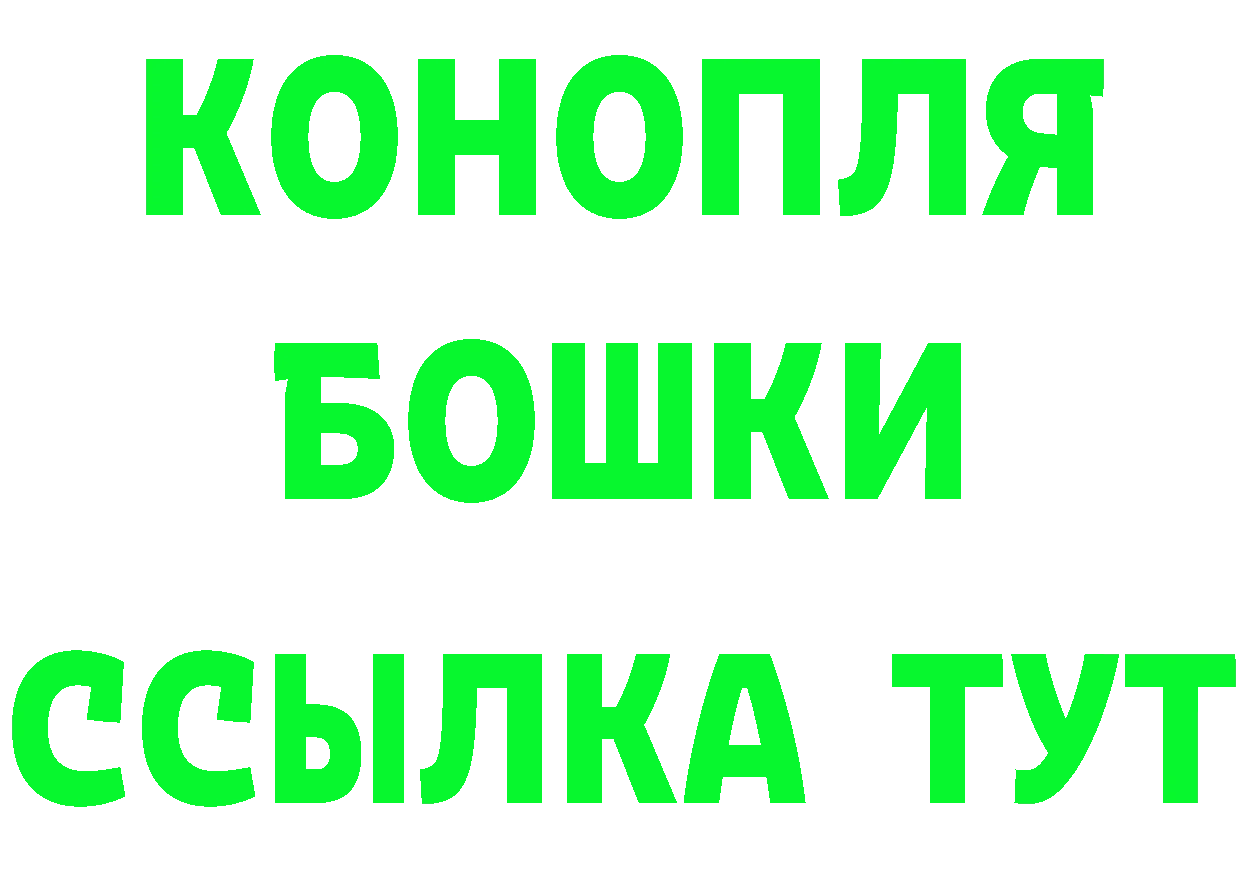 КОНОПЛЯ
БОШКИ
ССЫЛКА ТУТ